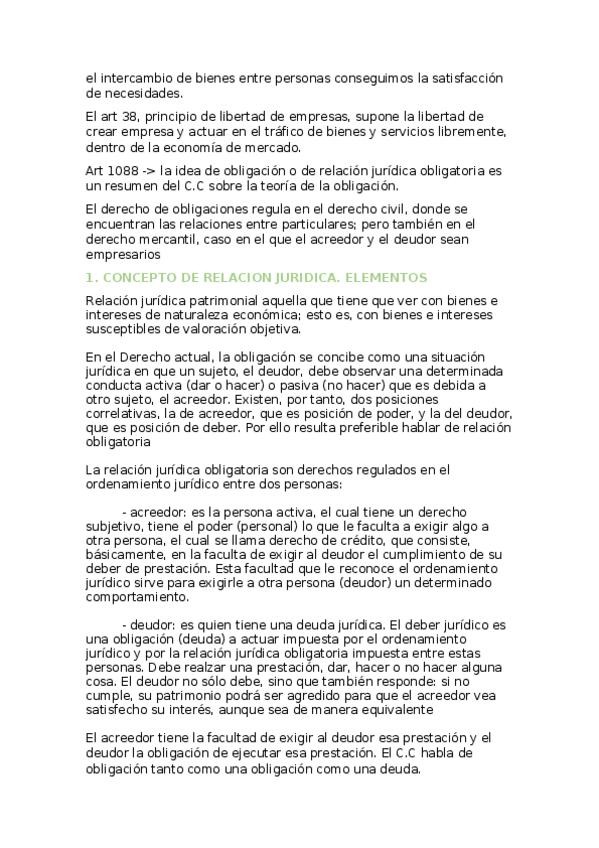 el intercambio de bienes entre personas conseguimos la satisfacción de necesidades.

El art 38, principio de libertad de empresas, supone la libertad de crear empresa y actuar en el tráfico de bienes y servicios libremente, dentro de la economía de mercado.

Art 1088 -> la idea de obligación o de relación jurídica obligatoria es un resumen del C.C sobre la teoría de la obligación.

El derecho de obligaciones regula en el derecho civil, donde se encuentran las relaciones entre particulares; pero también en el derecho mercantil, caso en el que el acreedor y el deudor sean empresarios

1. CONCEPTO DE RELACION JURIDICA. ELEMENTOS

Relación jurídica patrimonial aquella que tiene que ver con bienes e intereses de naturaleza económica; esto es, con bienes e intereses susceptibles de valoración objetiva.

En el Derecho actual, la obligación se concibe como una situación jurídica en que un sujeto, el deudor, debe observar una determinada conducta activa (dar o hacer) o pasiva (no hacer) que es debida a otro sujeto, el acreedor. Existen, por tanto, dos posiciones correlativas, la de acreedor, que es posición de poder, y la del deudor, que es posición de deber. Por ello resulta preferible hablar de relación obligatoria

La relación jurídica obligatoria son derechos regulados en el ordenamiento jurídico entre dos personas:

- acreedor: es la persona activa, el cual tiene un derecho subjetivo, tiene el poder (personal) lo que le faculta a exigir algo a otra persona, el cual se llama derecho de crédito, que consiste, básicamente, en la faculta de exigir al deudor el cumplimiento de su deber de prestación. Esta facultad que le reconoce el ordenamiento jurídico sirve para exigirle a otra persona (deudor) un determinado comportamiento.

- deudor: es quien tiene una deuda jurídica. El deber jurídico es una obligación (deuda) a actuar impuesta por el ordenamiento jurídico y por la relación jurídica obligatoria impuesta entre estas personas. Debe realzar una prestación, dar, hacer o no hacer alguna cosa. El deudor no sólo debe, sino que también responde: si no cumple, su patrimonio podrá ser agredido para que el acreedor vea satisfecho su interés, aunque sea de manera equivalente

El acreedor tiene la facultad de exigir al deudor esa prestación y el deudor la obligación de ejecutar esa prestación. El C.C habla de obligación tanto como una obligación como una deuda.